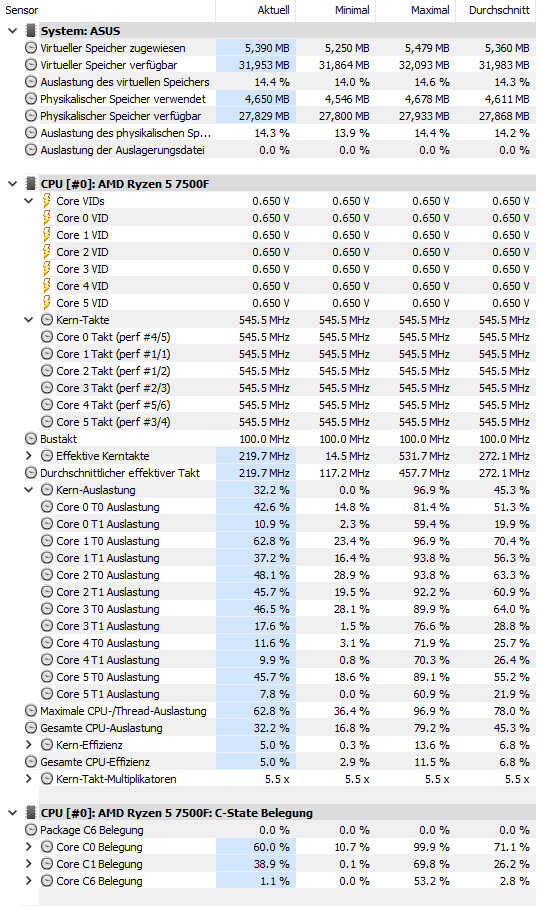 | Sensor | Aktuell | Minimal | Maximal | Durchschnitt |
|---|---|---|---|---|
| System: ASUS | | | | |
| Virtueller Speicher zugewiesen | 5,390 MB | 5,250 MB | 5,479 MB | 5,360 MB |
| Virtueller Speicher verfügbar | 31,953 MB | 31,864 MB | 32,093 MB | 31,983 MB |
| Auslastung des virtuellen Speichers | 14.4 % | 14.0 % | 14.6 % | 14.3 % |
| Physikalischer Speicher verwendet | 4,650 MB | 4,546 MB | 4,678 MB | 4,611 MB |
| Physikalischer Speicher verfügbar | 27,829 MB | 27,800 MB | 27,933 MB | 27,868 MB |
| Auslastung des physikalischen Sp... | 14.3 % | 13.9 % | 14.4 % | 14.2 % |
| Auslastung der Auslagerungsdatei | 0.0 % | 0.0 % | 0.0 % | 0.0 % |
| CPU [#0]: AMD Ryzen 5 7500F | | | | |
| Core VIDs | 0.650 V | 0.650 V | 0.650 V | 0.650 V |
| Core 0 VID | 0.650 V | 0.650 V | 0.650 V | 0.650 V |
| Core 1 VID | 0.650 V | 0.650 V | 0.650 V | 0.650 V |
| Core 2 VID | 0.650 V | 0.650 V | 0.650 V | 0.650 V |
| Core 3 VID | 0.650 V | 0.650 V | 0.650 V | 0.650 V |
| Core 4 VID | 0.650 V | 0.650 V | 0.650 V | 0.650 V |
| Core 5 VID | 0.650 V | 0.650 V | 0.650 V | 0.650 V |
| Kern-Takte | 545.5 MHz | 545.5 MHz | 545.5 MHz | 545.5 MHz |
| Core 0 Takt (perf #4/5) | 545.5 MHz | 545.5 MHz | 545.5 MHz | 545.5 MHz |
| Core 1 Takt (perf #1/1) | 545.5 MHz | 545.5 MHz | 545.5 MHz | 545.5 MHz |
| Core 2 Takt (perf #1/2) | 545.5 MHz | 545.5 MHz | 545.5 MHz | 545.5 MHz |
| Core 3 Takt (perf #2/3) | 545.5 MHz | 545.5 MHz | 545.5 MHz | 545.5 MHz |
| Core 4 Takt (perf #5/6) | 545.5 MHz | 545.5 MHz | 545.5 MHz | 545.5 MHz |
| Core 5 Takt (perf #3/4) | 545.5 MHz | 545.5 MHz | 545.5 MHz | 545.5 MHz |
| Bustakt | 100.0 MHz | 100.0 MHz | 100.0 MHz | 100.0 MHz |
| Effektive Kerntakte | 219.7 MHz | 14.5 MHz | 531.7 MHz | 272.1 MHz |
| Durchschnittlicher effektiver Takt | 219.7 MHz | 117.2 MHz | 457.7 MHz | 272.1 MHz |
| Kern-Auslastung | 32.2 % | 0.0 % | 96.9 % | 45.3 % |
| Core 0 T0 Auslastung | 42.6 % | 14.8 % | 81.4 % | 51.3 % |
| Core 0 T1 Auslastung | 10.9 % | 2.3 % | 59.4 % | 19.9 % |
| Core 1 T0 Auslastung | 62.8 % | 23.4 % | 96.9 % | 70.4 % |
| Core 1 T1 Auslastung | 37.2 % | 16.4 % | 93.8 % | 56.3 % |
| Core 2 T0 Auslastung | 48.1 % | 28.9 % | 93.8 % | 63.3 % |
| Core 2 T1 Auslastung | 45.7 % | 19.5 % | 92.2 % | 60.9 % |
| Core 3 T0 Auslastung | 46.5 % | 28.1 % | 89.9 % | 64.0 % |
| Core 3 T1 Auslastung | 17.6 % | 1.5 % | 76.6 % | 28.8 % |
| Core 4 T0 Auslastung | 11.6 % | 3.1 % | 71.9 % | 25.7 % |
| Core 4 T1 Auslastung | 9.9 % | 0.8 % | 70.3 % | 26.4 % |
| Core 5 T0 Auslastung | 45.7 % | 18.6 % | 89.1 % | 55.2 % |
| Core 5 T1 Auslastung | 7.8 % | 0.0 % | 60.9 % | 21.9 % |
| Maximale CPU-/Thread-Auslastung | 62.8 % | 36.4 % | 96.9 % | 78.0 % |
| Gesamte CPU-Auslastung | 32.2 % | 16.8 % | 79.2 % | 45.3 % |
| Kern-Effizienz | 5.0 % | 0.3 % | 13.6 % | 6.8 % |
| Gesamte CPU-Effizienz | 5.0 % | 2.9 % | 11.5 % | 6.8 % |
| Kern-Takt-Multiplikatoren | 5.5 x | 5.5 x | 5.5 x | 5.5 x |
| CPU [#0]: AMD Ryzen 5 7500F: C-State Belegung | | | | |
| Package C6 Belegung | 0.0 % | 0.0 % | 0.0 % | 0.0 % |
| Core C0 Belegung | 60.0 % | 10.7 % | 99.9 % | 71.1 % |
| Core C1 Belegung | 38.9 % | 0.1 % | 69.8 % | 26.2 % |
| Core C6 Belegung | 1.1 % | 0.0 % | 53.2 % | 2.8 % |